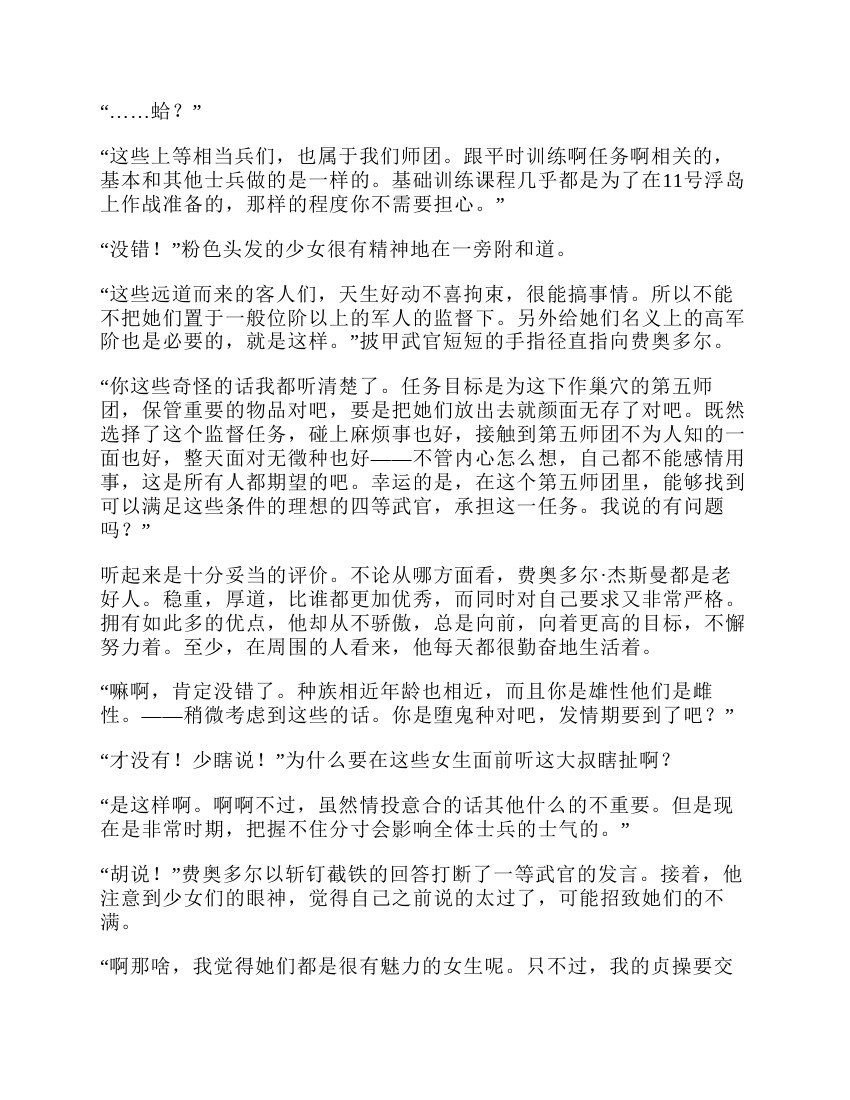 “……蛤？”

“这些上等相当兵们，也属于我们师团。跟平时训练啊任务啊相关的，基本和其他士兵做的是一样的。基础训练课程几乎都是为了在11号浮岛上作战准备的，那样的程度你不需要担心。”

“没错！”粉色头发的少女很有精神地在一旁附和道。

“这些远道而来的客人们，天生好动不喜拘束，很能搞事情。所以不能不把她们置于一般位阶以上的军人的监督下。另外给她们名义上的高军阶也是必要的，就是这样。”披甲武官短短的手指径直指向费奥多尔。

“你这些奇怪的话我都听清楚了。任务目标是为这下作巢穴的第五师团，保管重要的物品对吧，要是把她们放出去就颜面无存了对吧。既然选择了这个监督任务，碰上麻烦事也好，接触到第五师团不为人知的一面也好，整天面对无徵种也好——不管内心怎么想，自己都不能感情用事，这是所有人都期望的吧。幸运的是，在这个第五师团里，能够找到可以满足这些条件的理想的四等武官，承担这一任务。我说的有问题吗？”

听起来是十分妥当的评价。不论从哪方面看，费奥多尔·杰斯曼都是老好人。稳重，厚道，比谁都更加优秀，而同时对自己要求又非常严格。拥有如此多的优点，他却从不骄傲，总是向前，向着更高的目标，不懈努力着。至少，在周围的人看来，他每天都很勤奋地生活着。

“嘛啊，肯定没错了。种族相近年龄也相近，而且你是雄性他们是雌性。——稍微考虑到这些的话。你是堕鬼种对吧，发情期要到了吧？”

“才没有！少瞎说！”为什么要在这些女生面前听这大叔瞎扯啊？

“是这样啊。啊啊不过，虽然情投意合的话其他什么的不重要。但是现在是非常时期，把握不住分寸会影响全体士兵的士气的。”

“胡说！”费奥多尔以斩钉截铁的回答打断了一等武官的发言。接着，他注意到少女们的眼神，觉得自己之前说的太过了，可能招致她们的不满。

“啊那啥，我觉得她们都是很有魅力的女生呢。只不过，我的贞操要交